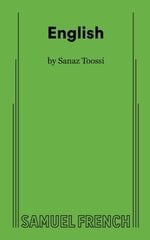 English

by Sanaz Toossi

SAMUEL FRENCH